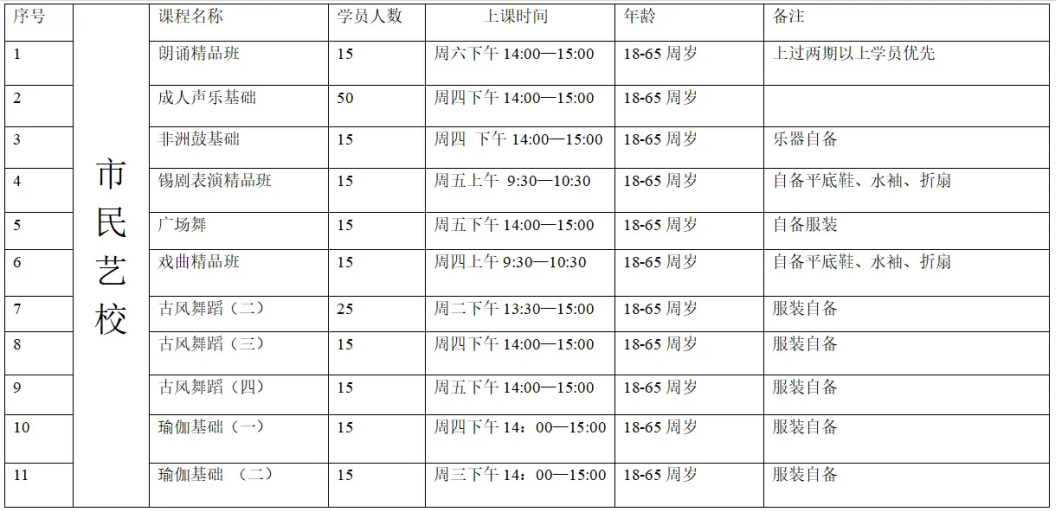 | 序号 |  | 课程名称 | 学员人数 | 上课时间 | 年龄 | 备注 |
|---|---|---|---|---|---|---|
| 1 | 市民艺校 | 朗诵精品班 | 15 | 周六下午14:00—15:00 | 18-65周岁 | 上过两期以上学员优先 |
| 2 |  | 成人声乐基础 | 50 | 周四下午14:00—15:00 | 18-65周岁 |  |
| 3 |  | 非洲鼓基础 | 15 | 周四 下午14:00—15:00 | 18-65周岁 | 乐器自备 |
| 4 |  | 锡剧表演精品班 | 15 | 周五上午9:30—10:30 | 18-65周岁 | 自备平底鞋、水袖、折扇 |
| 5 |  | 广场舞 | 15 | 周五下午14:00—15:00 | 18-65周岁 | 自备服装 |
| 6 |  | 戏曲精品班 | 15 | 周四上午9:30—10:30 | 18-65周岁 | 自备平底鞋、水袖、折扇 |
| 7 |  | 古风舞蹈（二） | 25 | 周二下午13:30—15:00 | 18-65周岁 | 服装自备 |
| 8 |  | 古风舞蹈（三） | 15 | 周四下午14:00—15:00 | 18-65周岁 | 服装自备 |
| 9 |  | 古风舞蹈（四） | 15 | 周五下午14:00—15:00 | 18-65周岁 | 服装自备 |
| 10 |  | 瑜伽基础（一） | 15 | 周四下午14：00—15:00 | 18-65周岁 | 服装自备 |
| 11 |  | 瑜伽基础 （二） | 15 | 周三下午14：00—15:00 | 18-65周岁 | 服装自备 |